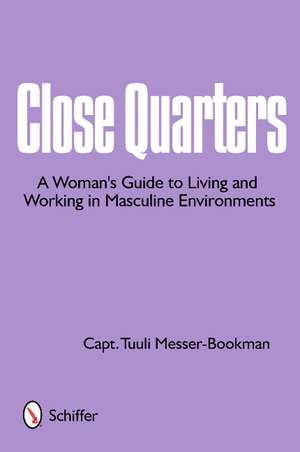 Close Quarters

A Woman's Guide to Living and Working in Masculine Environments

Capt. Tuuli Messer-Bookman

Schiffer